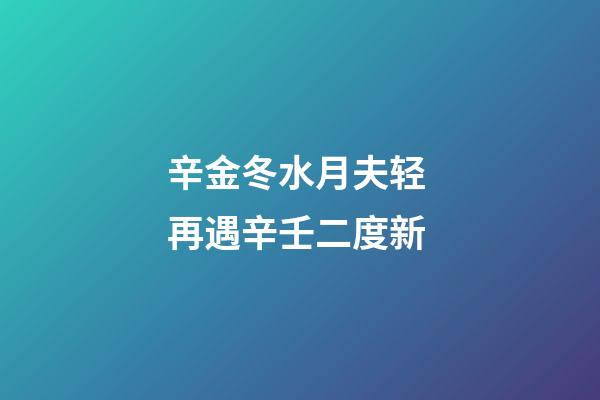 辛金冬水月夫轻
再遇辛壬二度新